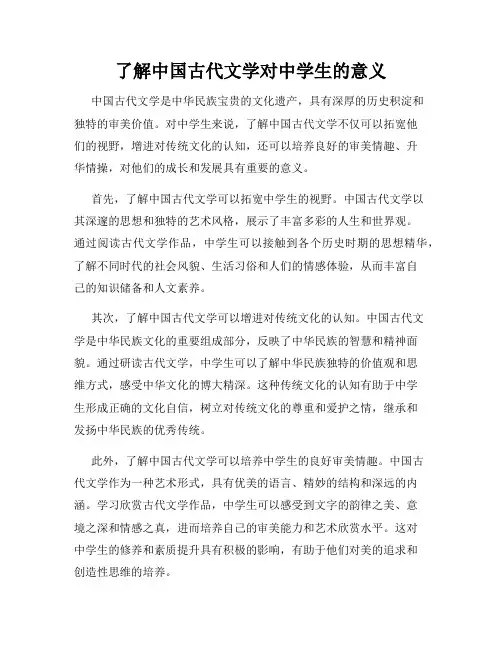 了解中国古代文学对中学生的意义

中国古代文学是中华民族宝贵的文化遗产，具有深厚的历史积淀和独特的审美价值。对中学生来说，了解中国古代文学不仅可以拓宽他们的视野，增进对传统文化的认知，还可以培养良好的审美情趣、升华情操，对他们的成长和发展具有重要的意义。

首先，了解中国古代文学可以拓宽中学生的视野。中国古代文学以其深邃的思想和独特的艺术风格，展示了丰富多彩的人生和世界观。通过阅读古代文学作品，中学生可以接触到各个历史时期的思想精华，了解不同时代的社会风貌、生活习俗和人们的情感体验，从而丰富自己的知识储备和人文素养。

其次，了解中国古代文学可以增进对传统文化的认知。中国古代文学是中华民族文化的重要组成部分，反映了中华民族的智慧和精神面貌。通过研读古代文学，中学生可以了解中华民族独特的价值观和思维方式，感受中华文化的博大精深。这种传统文化的认知有助于中学生形成正确的文化自信，树立对传统文化的尊重和爱护之情，继承和发扬中华民族的优秀传统。

此外，了解中国古代文学可以培养中学生的良好审美情趣。中国古代文学作为一种艺术形式，具有优美的语言、精妙的结构和深远的内涵。学习欣赏古代文学作品，中学生可以感受到文字的韵律之美、意境之深和情感之真，进而培养自己的审美能力和艺术欣赏水平。这对中学生的修养和素质提升具有积极的影响，有助于他们对美的追求和创造性思维的培养。